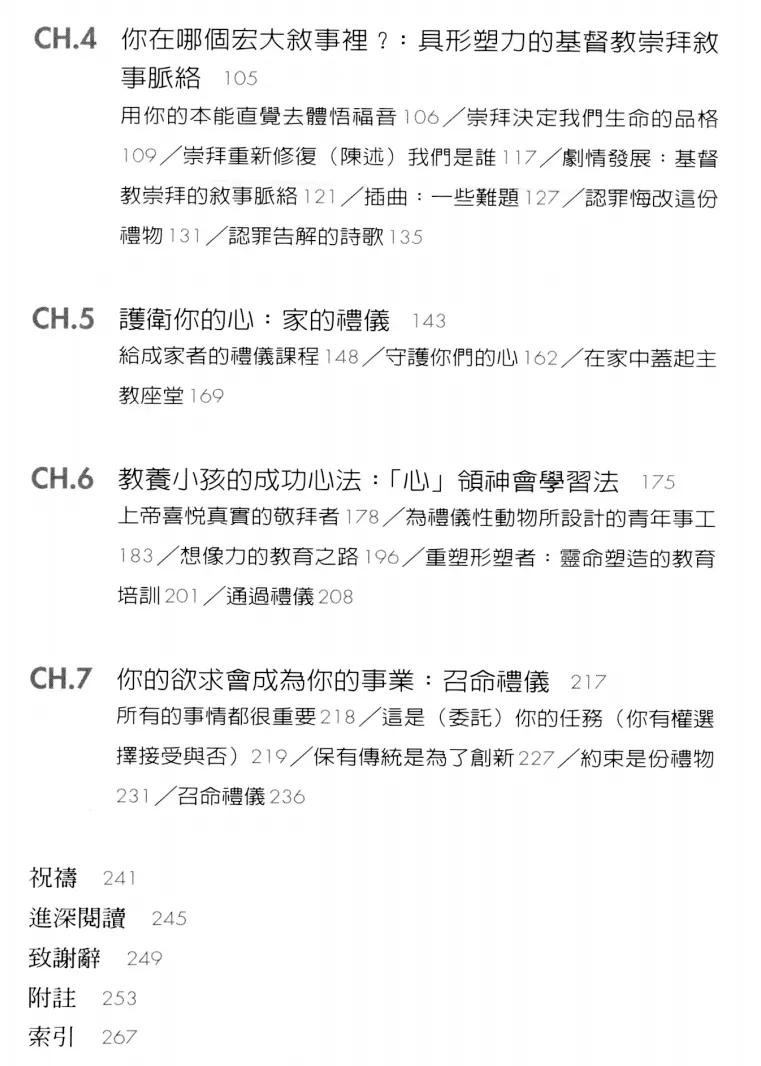 CH.4 你在哪個宏大敘事裡？：具形塑力的基督教崇拜敘事脈絡 105

用你的本能直覺去體悟福音 106／崇拜決定我們生命的品格 109／崇拜重新修復（陳述）我們是誰 117／劇情發展：基督教崇拜的敘事脈絡 121／插曲：一些難題 127／認罪悔改這份禮物 131／認罪告解的詩歌 135

CH.5 護衛你的心：家的禮儀 143

給成家者的禮儀課程 148／守護你們的心 162／在家中蓋起主教座堂 169

CH.6 教養小孩的成功心法：「心」領神會學習法 175

上帝喜悅真實的敬拜者 178／為禮儀性動物所設計的青年事工 183／想像力的教育之路 196／重塑形塑者：靈命塑造的教育培訓 201／通過禮儀 208

CH.7 你的欲求會成為你的事業：召命禮儀 217

所有的事情都很重要 218／這是（委託）你的任務（你有權選擇接受與否）219／保有傳統是為了創新 227／約束是份禮物 231／召命禮儀 236

祝禱 241
進深閱讀 245
致謝辭 249
附註 253
索引 267